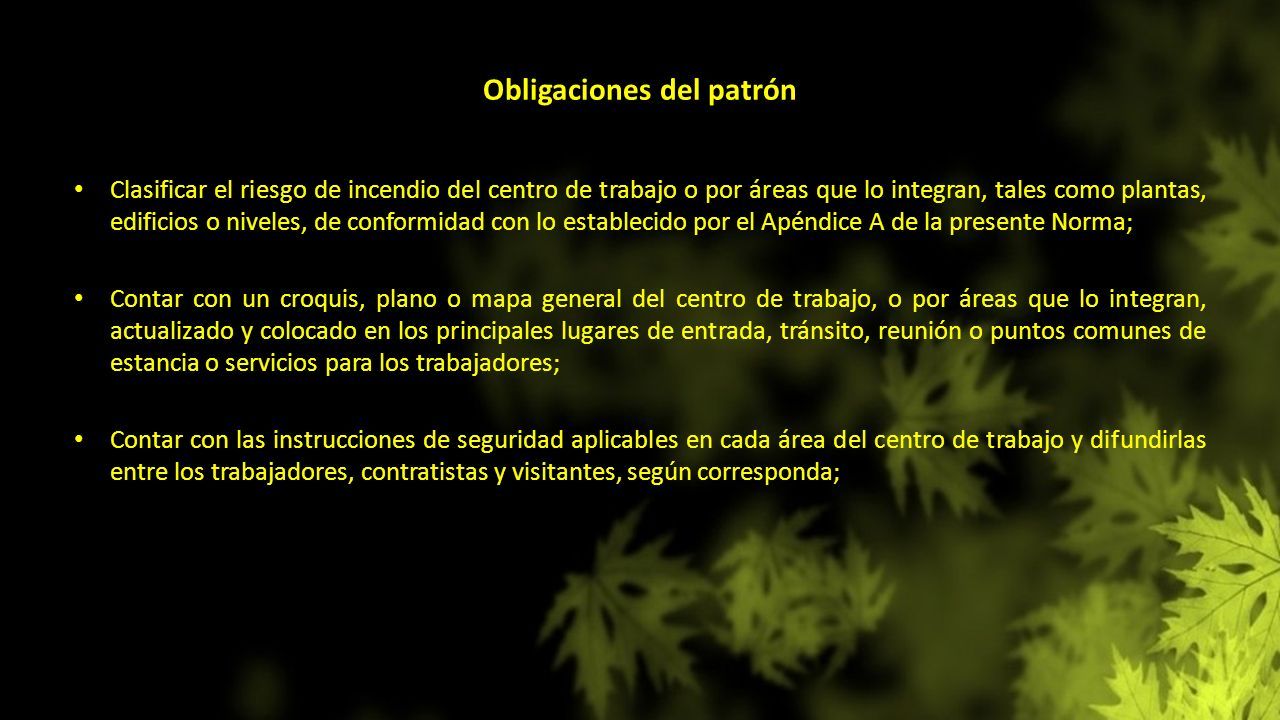 Obligaciones del patrón

• Clasificar el riesgo de incendio del centro de trabajo o por áreas que lo integran, tales como plantas, edificios o niveles, de conformidad con lo establecido por el Apéndice A de la presente Norma;

• Contar con un croquis, plano o mapa general del centro de trabajo, o por áreas que lo integran, actualizado y colocado en los principales lugares de entrada, tránsito, reunión o puntos comunes de estancia o servicios para los trabajadores;

• Contar con las instrucciones de seguridad aplicables en cada área del centro de trabajo y difundirlas entre los trabajadores, contratistas y visitantes, según corresponda;